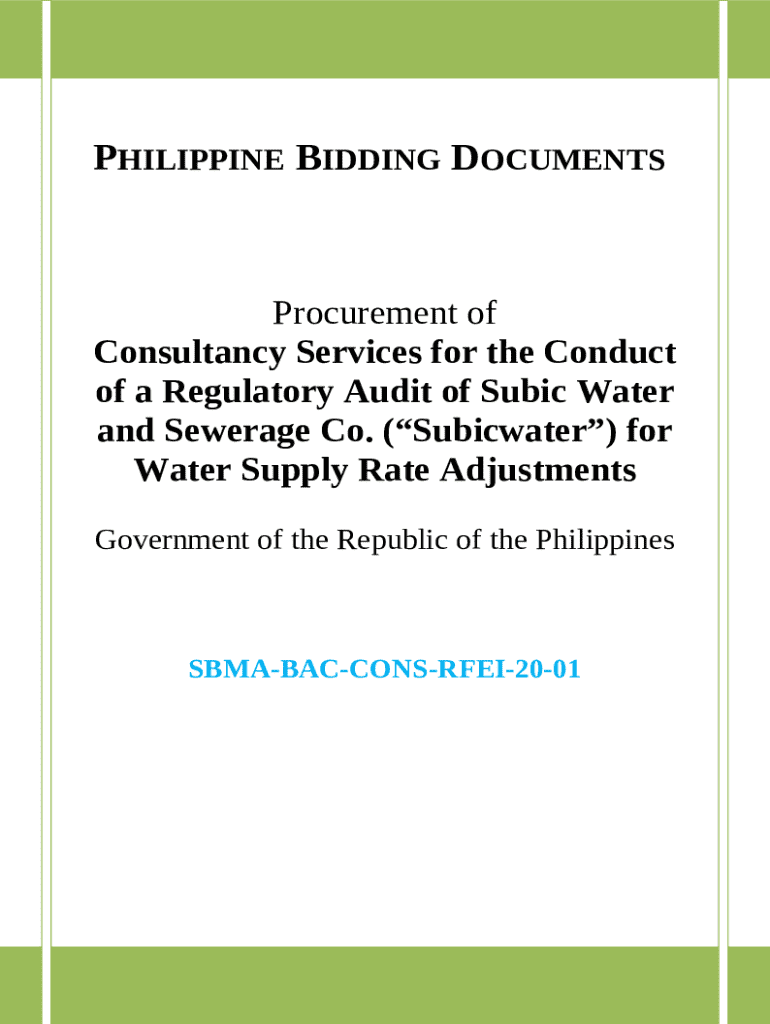 PHILIPPINE BIDDING DOCUMENTS

Procurement of
Consultancy Services for the Conduct of a Regulatory Audit of Subic Water and Sewerage Co. (“Subicwater”) for Water Supply Rate Adjustments

Government of the Republic of the Philippines

SBMA-BAC-CONS-RFEI-20-01